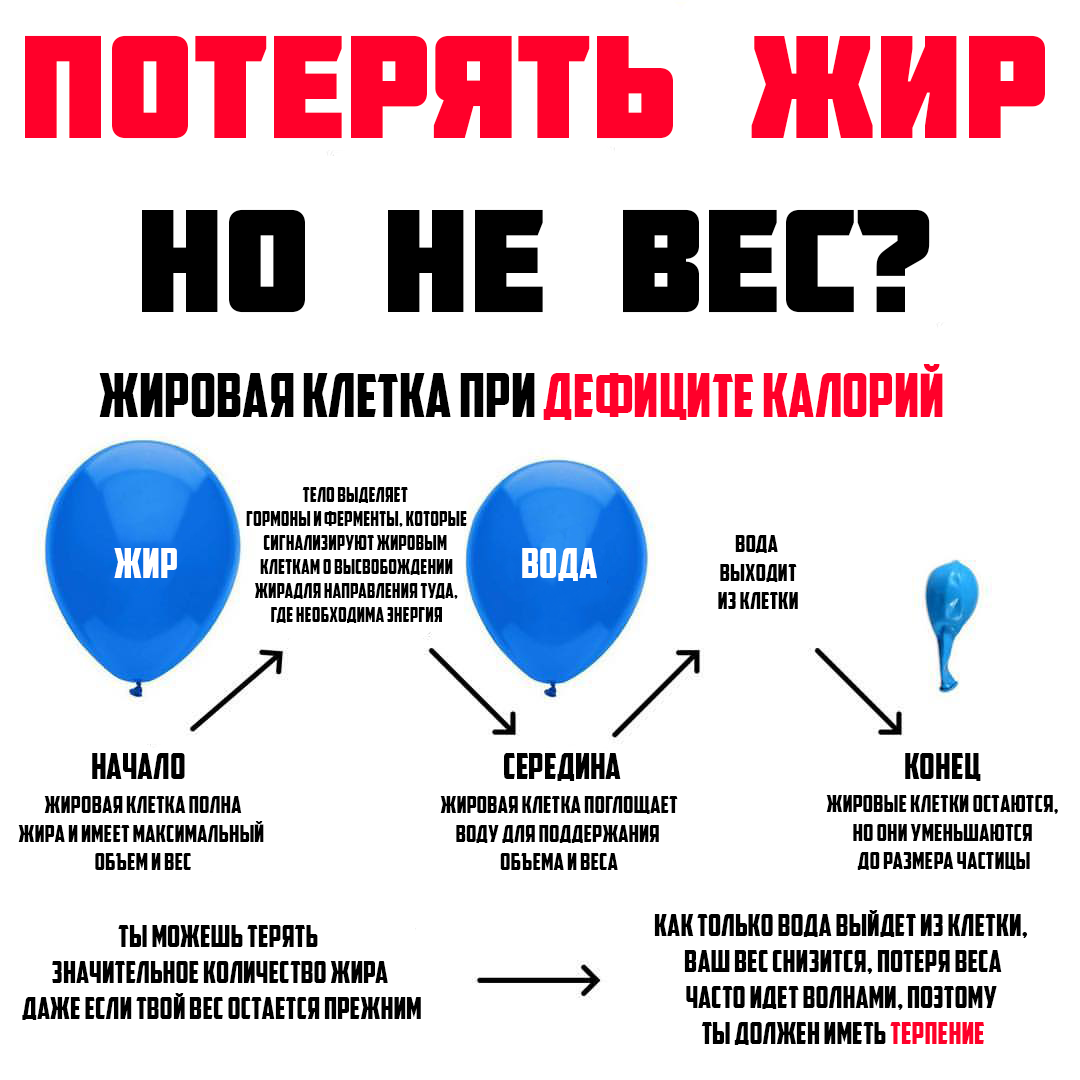 ПОТЕРЯТЬ ЖИР

НО НЕ ВЕС?

ЖИРОВАЯ КЛЕТКА ПРИ ДЕФИЦИТЕ КАЛОРИЙ

ЖИР

ТЕЛО ВЫДЕЛЯЕТ ГОРМОНЫ И ФЕРМЕНТЫ, КОТОРЫЕ СИГНАЛИЗИРУЮТ ЖИРОВЫМ КЛЕТКАМ О ВЫСВОБОЖДЕНИИ ЖИРАДЛЯ НАПРАВЛЕНИЯ ТУДА, ГДЕ НЕОБХОДИМА ЭНЕРГИЯ

ВОДА

ВОДА ВЫХОДИТ ИЗ КЛЕТКИ

НАЧАЛО

ЖИРОВАЯ КЛЕТКА ПОЛНА ЖИРА И ИМЕЕТ МАКСИМАЛЬНЫЙ ОБЪЕМ И ВЕС

СЕРЕДИНА

ЖИРОВАЯ КЛЕТКА ПОГЛОЩАЕТ ВОДУ ДЛЯ ПОДДЕРЖАНИЯ ОБЪЕМА И ВЕСА

КОНЕЦ

ЖИРОВЫЕ КЛЕТКИ ОСТАЮТСЯ, НО ОНИ УМЕНЬШАЮТСЯ ДО РАЗМЕРА ЧАСТИЦЫ

ТЫ МОЖЕШЬ ТЕРЯТЬ ЗНАЧИТЕЛЬНОЕ КОЛИЧЕСТВО ЖИРА ДАЖЕ ЕСЛИ ТВОЙ ВЕС ОСТАЕТСЯ ПРЕЖНИМ

КАК ТОЛЬКО ВОДА ВЫЙДЕТ ИЗ КЛЕТКИ, ВАШ ВЕС СНИЗИТСЯ, ПОТЕРЯ ВЕСА ЧАСТО ИДЕТ ВОЛНАМИ, ПОЭТОМУ ТЫ ДОЛЖЕН ИМЕТЬ ТЕРПЕНИЕ